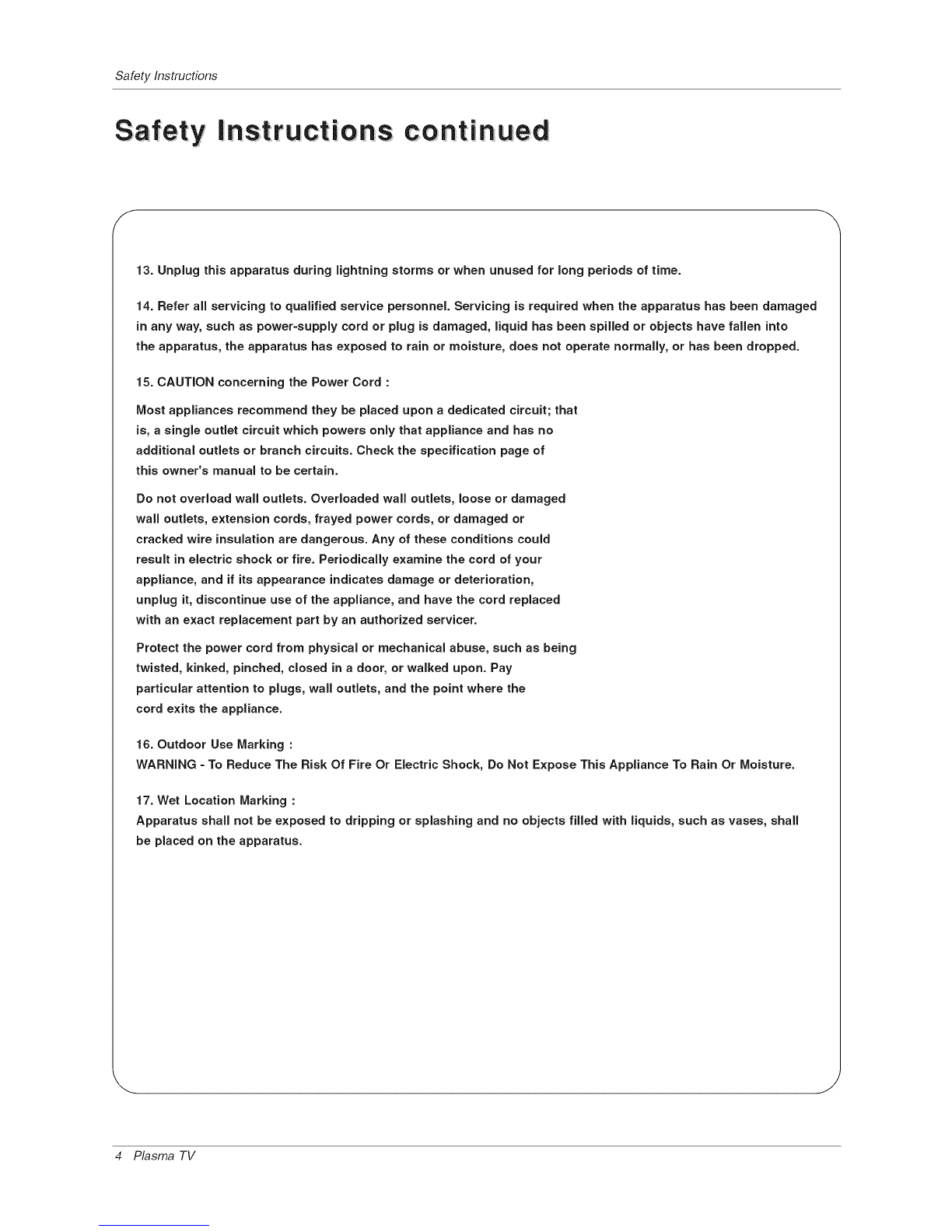 Safety Instructions

Safety Instructions continued

13. Unplug this apparatus during lightning storms or when unused for long periods of time.

14. Refer all servicing to qualified service personnel. Servicing is required when the apparatus has been damaged in any way, such as power-supply cord or plug is damaged, liquid has been spilled or objects have fallen into the apparatus, the apparatus has exposed to rain or moisture, does not operate normally, or has been dropped.

15. CAUTION concerning the Power Cord :

Most appliances recommend they be placed upon a dedicated circuit; that is, a single outlet circuit which powers only that appliance and has no additional outlets or branch circuits. Check the specification page of this owner's manual to be certain.

Do not overload wall outlets. Overloaded wall outlets, loose or damaged wall outlets, extension cords, frayed power cords, or damaged or cracked wire insulation are dangerous. Any of these conditions could result in electric shock or fire. Periodically examine the cord of your appliance, and if its appearance indicates damage or deterioration, unplug it, discontinue use of the appliance, and have the cord replaced with an exact replacement part by an authorized servicer.

Protect the power cord from physical or mechanical abuse, such as being twisted, kinked, pinched, closed in a door, or walked upon. Pay particular attention to plugs, wall outlets, and the point where the cord exits the appliance.

16. Outdoor Use Marking :
WARNING - To Reduce The Risk Of Fire Or Electric Shock, Do Not Expose This Appliance To Rain Or Moisture.

17. Wet Location Marking :
Apparatus shall not be exposed to dripping or splashing and no objects filled with liquids, such as vases, shall be placed on the apparatus.

4 Plasma TV